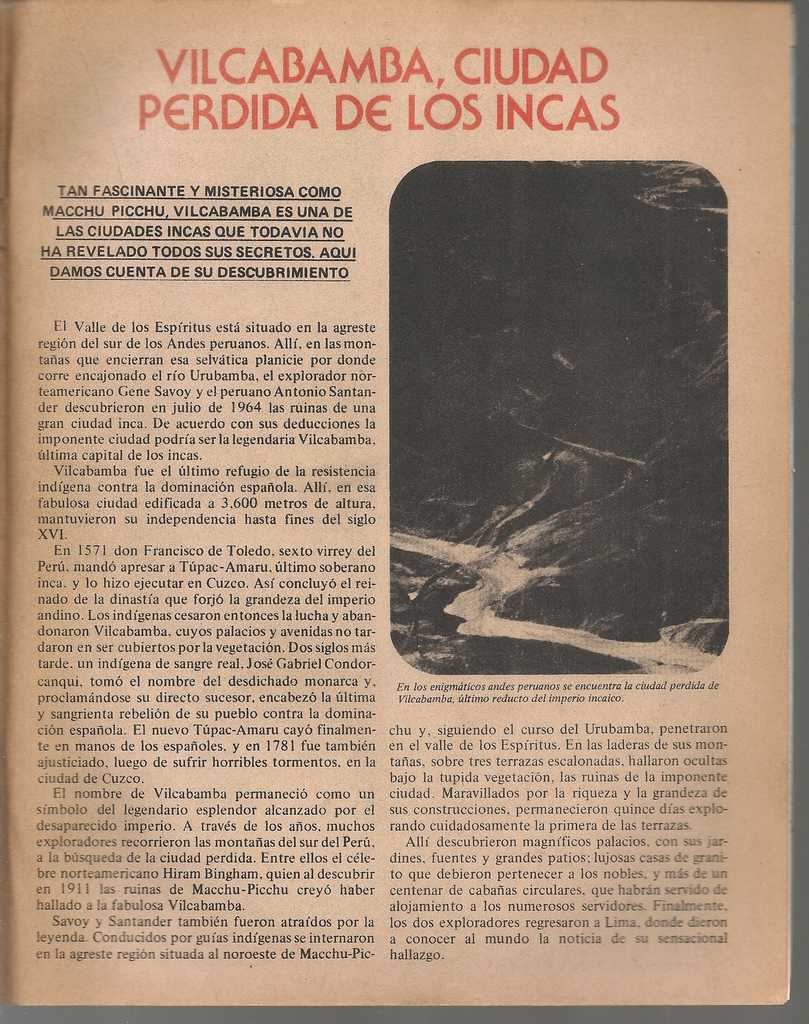 VILCABAMBA, CIUDAD PERDIDA DE LOS INCAS

TAN FASCINANTE Y MISTERIOSA COMO MACCHU PICCHU, VILCABAMBA ES UNA DE LAS CIUDADES INCAS QUE TODAVIA NO HA REVELADO TODOS SUS SECRETOS. AQUI DAMOS CUENTA DE SU DESCUBRIMIENTO

El Valle de los Espíritus está situado en la agreste región del sur de los Andes peruanos. Allí, en las montañas que encierran esa selvática planicie por donde corre encajonado el río Urubamba, el explorador norteamericano Gene Savoy y el peruano Antonio Santander descubrieron en julio de 1964 las ruinas de una gran ciudad inca. De acuerdo con sus deducciones la imponente ciudad podría ser la legendaria Vilcabamba, última capital de los incas.

Vilcabamba fue el último refugio de la resistencia indígena contra la dominación española. Allí, en esa fabulosa ciudad edificada a 3,600 metros de altura, mantuvieron su independencia hasta fines del siglo XVI.

En 1571 don Francisco de Toledo, sexto virrey del Perú, mandó apresar a Túpac-Amaru, último soberano inca, y lo hizo ejecutar en Cuzco. Así concluyó el reinado de la dinastía que forjó la grandeza del imperio andino. Los indígenas cesaron entonces la lucha y abandonaron Vilcabamba, cuyos palacios y avenidas no tardaron en ser cubiertos por la vegetación. Dos siglos más tarde, un indígena de sangre real, José Gabriel Condorcanqui, tomó el nombre del desdichado monarca y, proclamándose su directo sucesor, encabezó la última y sangrienta rebelión de su pueblo contra la dominación española. El nuevo Túpac-Amaru cayó finalmente en manos de los españoles, y en 1781 fue también ajusticiado, luego de sufrir horribles tormentos, en la ciudad de Cuzco.

El nombre de Vilcabamba permaneció como un símbolo del legendario esplendor alcanzado por el desaparecido imperio. A través de los años, muchos exploradores recorrieron las montañas del sur del Perú, a la búsqueda de la ciudad perdida. Entre ellos el célebre norteamericano Hiram Bingham, quien al descubrir en 1911 las ruinas de Macchu-Picchu creyó haber hallado a la fabulosa Vilcabamba.

Savoy y Santander también fueron atraídos por la leyenda. Conducidos por guías indígenas se internaron en la agreste región situada al noroeste de Macchu-Picchu y, siguiendo el curso del Urubamba, penetraron en el valle de los Espíritus. En las laderas de sus montañas, sobre tres terrazas escalonadas, hallaron ocultas bajo la tupida vegetación, las ruinas de la imponente ciudad. Maravillados por la riqueza y la grandeza de sus construcciones, permanecieron quince días explorando cuidadosamente la primera de las terrazas.

Allí descubrieron magníficos palacios, con sus jardines, fuentes y grandes patios; lujosas casas de granito que debieron pertenecer a los nobles, y más de un centenar de cabañas circulares, que habrán servido de alojamiento a los numerosos servidores. Finalmente, los dos exploradores regresaron a Lima, donde dieron a conocer al mundo la noticia de su sensacional hallazgo.

En los enigmáticos andes peruanos se encuentra la ciudad perdida de Vilcabamba, último reducto del imperio incaico.